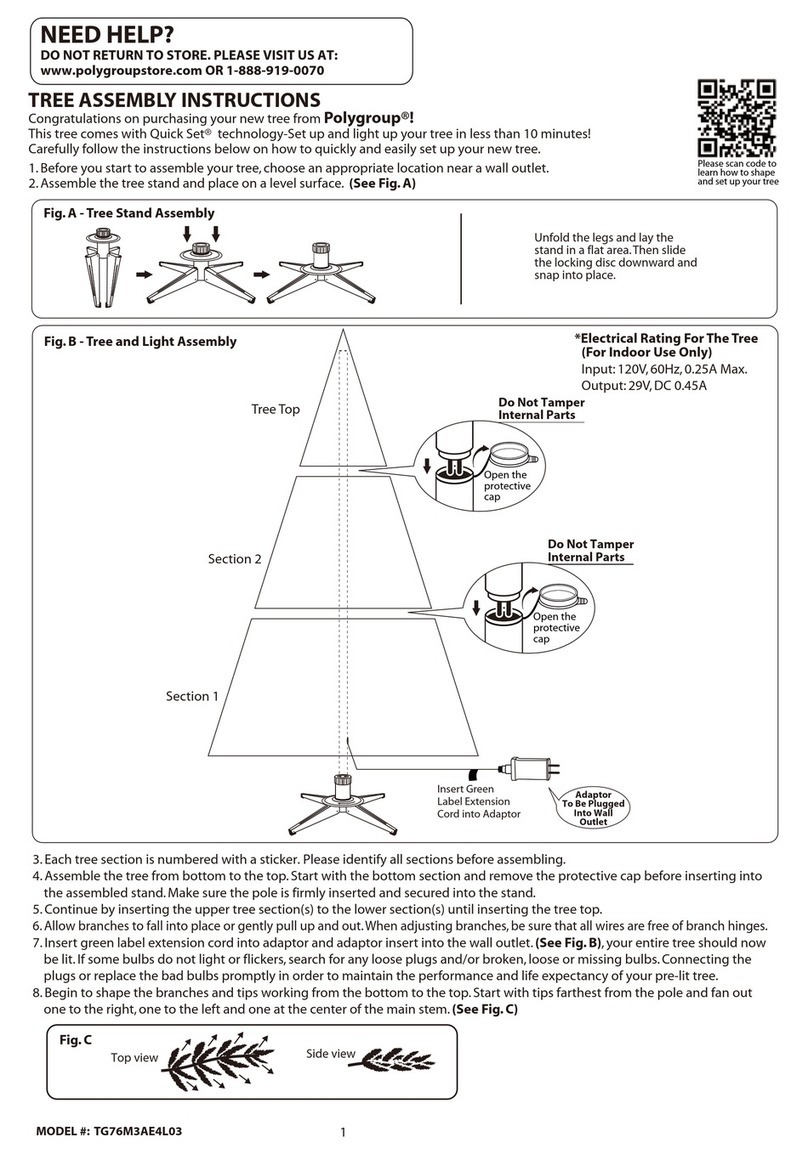 NEED HELP?
DO NOT RETURN TO STORE. PLEASE VISIT US AT:
www.polygroupstore.com OR 1-888-919-0070

TREE ASSEMBLY INSTRUCTIONS
Congratulations on purchasing your new tree from Polygroup®!
This tree comes with Quick Set® technology-Set up and light up your tree in less than 10 minutes!
Carefully follow the instructions below on how to quickly and easily set up your new tree.
1. Before you start to assemble your tree, choose an appropriate location near a wall outlet.
2. Assemble the tree stand and place on a level surface. (See Fig. A)

Please scan code to learn how to shape and set up your tree

Fig. A - Tree Stand Assembly

Unfold the legs and lay the stand in a flat area. Then slide the locking disc downward and snap into place.

Fig. B - Tree and Light Assembly

*Electrical Rating For The Tree (For Indoor Use Only)
Input: 120V, 60Hz, 0.25A Max.
Output: 29V, DC 0.45A

Tree Top
Do Not Tamper Internal Parts
Open the protective cap
Section 2
Do Not Tamper Internal Parts
Open the protective cap
Section 1
Insert Green Label Extension Cord into Adaptor
Adaptor To Be Plugged Into Wall Outlet

3. Each tree section is numbered with a sticker. Please identify all sections before assembling.
4. Assemble the tree from bottom to the top. Start with the bottom section and remove the protective cap before inserting into the assembled stand. Make sure the pole is firmly inserted and secured into the stand.
5. Continue by inserting the upper tree section(s) to the lower section(s) until inserting the tree top.
6. Allow branches to fall into place or gently pull up and out. When adjusting branches, be sure that all wires are free of branch hinges.
7. Insert green label extension cord into adaptor and adaptor insert into the wall outlet. (See Fig. B), your entire tree should now be lit. If some bulbs do not light or flickers, search for any loose plugs and/or broken, loose or missing bulbs. Connecting the plugs or replace the bad bulbs promptly in order to maintain the performance and life expectancy of your pre-lit tree.
8. Begin to shape the branches and tips working from the bottom to the top. Start with tips farthest from the pole and fan out one to the right, one to the left and one at the center of the main stem. (See Fig. C)

Fig. C
Top view
Side view

MODEL #: TG76M3AE4L03
1